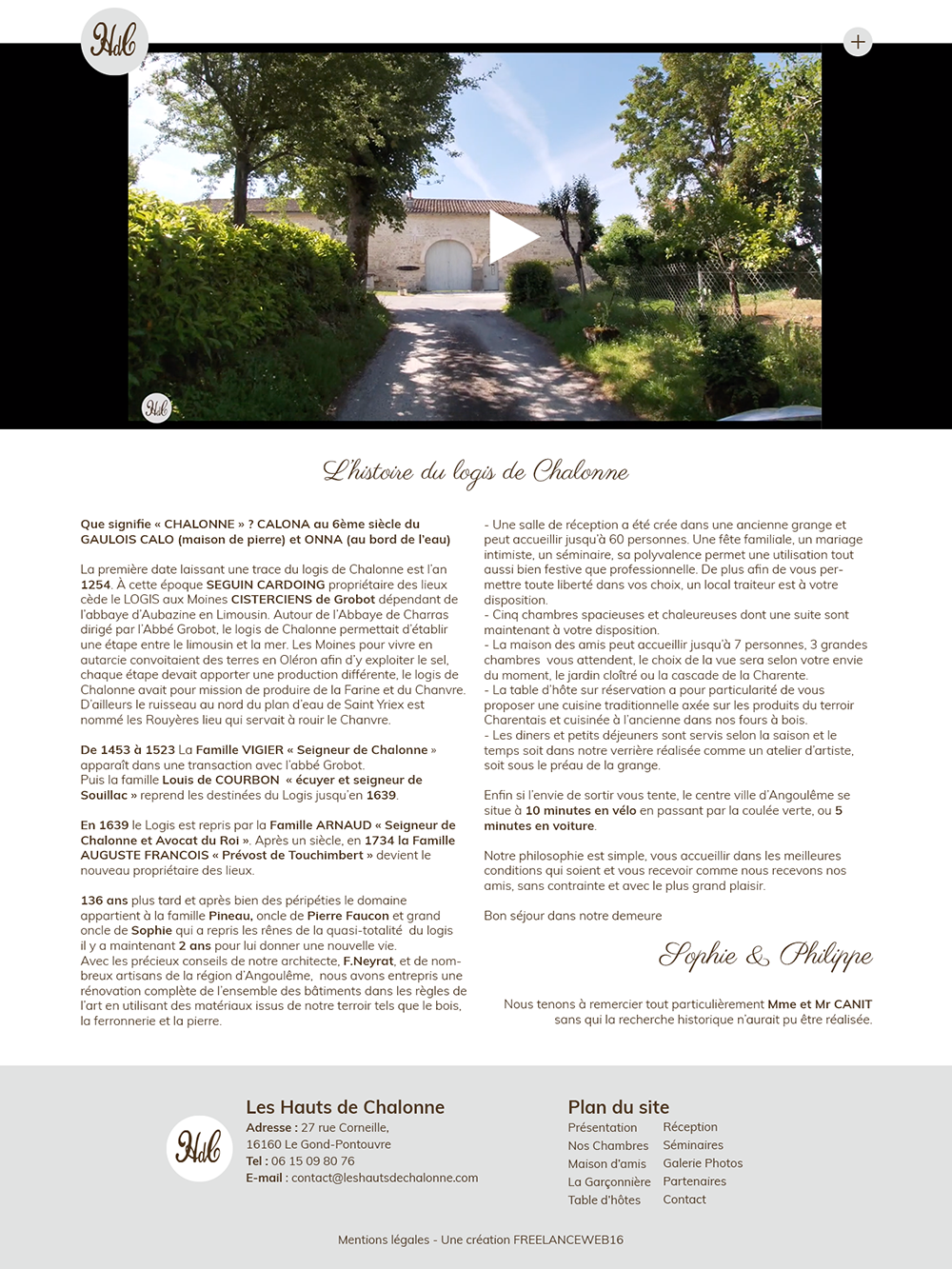 HdC

+

HdC

L'histoire du logis de Chalonne

Que signifie « CHALONNE » ? CALONA au 6ème siècle du GAULOIS CALO (maison de pierre) et ONNA (au bord de l'eau)

La première date laissant une trace du logis de Chalonne est l'an 1254. À cette époque SEGUIN CARDOING propriétaire des lieux cède le LOGIS aux Moines CISTERCIENS de Grobot dépendant de l'abbaye d'Aubazine en Limousin. Autour de l'Abbaye de Charras dirigé par l'Abbé Grobot, le logis de Chalonne permettait d'établir une étape entre le limousin et la mer. Les Moines pour vivre en autarcie convoitaient des terres en Oléron afin d'y exploiter le sel, chaque étape devait apporter une production différente, le logis de Chalonne avait pour mission de produire de la Farine et du Chanvre. D'ailleurs le ruisseau au nord du plan d'eau de Saint Yriex est nommé les Rouyères lieu qui servait à rouir le Chanvre.

De 1453 à 1523 La Famille VIGIER « Seigneur de Chalonne » apparaît dans une transaction avec l'abbé Grobot.
Puis la famille Louis de COURBON « écuyer et seigneur de Souillac » reprend les destinées du Logis jusqu'en 1639.

En 1639 le Logis est repris par la Famille ARNAUD « Seigneur de Chalonne et Avocat du Roi ». Après un siècle, en 1734 la Famille AUGUSTE FRANCOIS « Prévost de Touchimbert » devient le nouveau propriétaire des lieux.

136 ans plus tard et après bien des péripéties le domaine appartient à la famille Pineau, oncle de Pierre Faucon et grand oncle de Sophie qui a repris les rênes de la quasi-totalité du logis il y a maintenant 2 ans pour lui donner une nouvelle vie.
Avec les précieux conseils de notre architecte, F.Neyrat, et de nombreux artisans de la région d'Angoulême, nous avons entrepris une rénovation complète de l'ensemble des bâtiments dans les règles de l'art en utilisant des matériaux issus de notre terroir tels que le bois, la ferronnerie et la pierre.

- Une salle de réception a été crée dans une ancienne grange et peut accueillir jusqu'à 60 personnes. Une fête familiale, un mariage intimiste, un séminaire, sa polyvalence permet une utilisation tout aussi bien festive que professionnelle. De plus afin de vous permettre toute liberté dans vos choix, un local traiteur est à votre disposition.
- Cinq chambres spacieuses et chaleureuses dont une suite sont maintenant à votre disposition.
- La maison des amis peut accueillir jusqu'à 7 personnes, 3 grandes chambres vous attendent, le choix de la vue sera selon votre envie du moment, le jardin cloîtré ou la cascade de la Charente.
- La table d'hôte sur réservation a pour particularité de vous proposer une cuisine traditionnelle axée sur les produits du terroir Charentais et cuisinée à l'ancienne dans nos fours à bois.
- Les diners et petits déjeuners sont servis selon la saison et le temps soit dans notre verrière réalisée comme un atelier d'artiste, soit sous le préau de la grange.

Enfin si l'envie de sortir vous tente, le centre ville d'Angoulême se situe à 10 minutes en vélo en passant par la coulée verte, ou 5 minutes en voiture.

Notre philosophie est simple, vous accueillir dans les meilleures conditions qui soient et vous recevoir comme nous recevons nos amis, sans contrainte et avec le plus grand plaisir.

Bon séjour dans notre demeure

Sophie & Philippe

Nous tenons à remercier tout particulièrement Mme et Mr CANIT sans qui la recherche historique n'aurait pu être réalisée.

HdC

Les Hauts de Chalonne
Adresse : 27 rue Corneille,
16160 Le Gond-Pontouvre
Tel : 06 15 09 80 76
E-mail : contact@leshautsdechalonne.com

Plan du site
Présentation
Nos Chambres
Maison d'amis
La Garçonnière
Table d'hôtes
Réception
Séminaires
Galerie Photos
Partenaires
Contact

Mentions légales - Une création FREELANCEWEB16